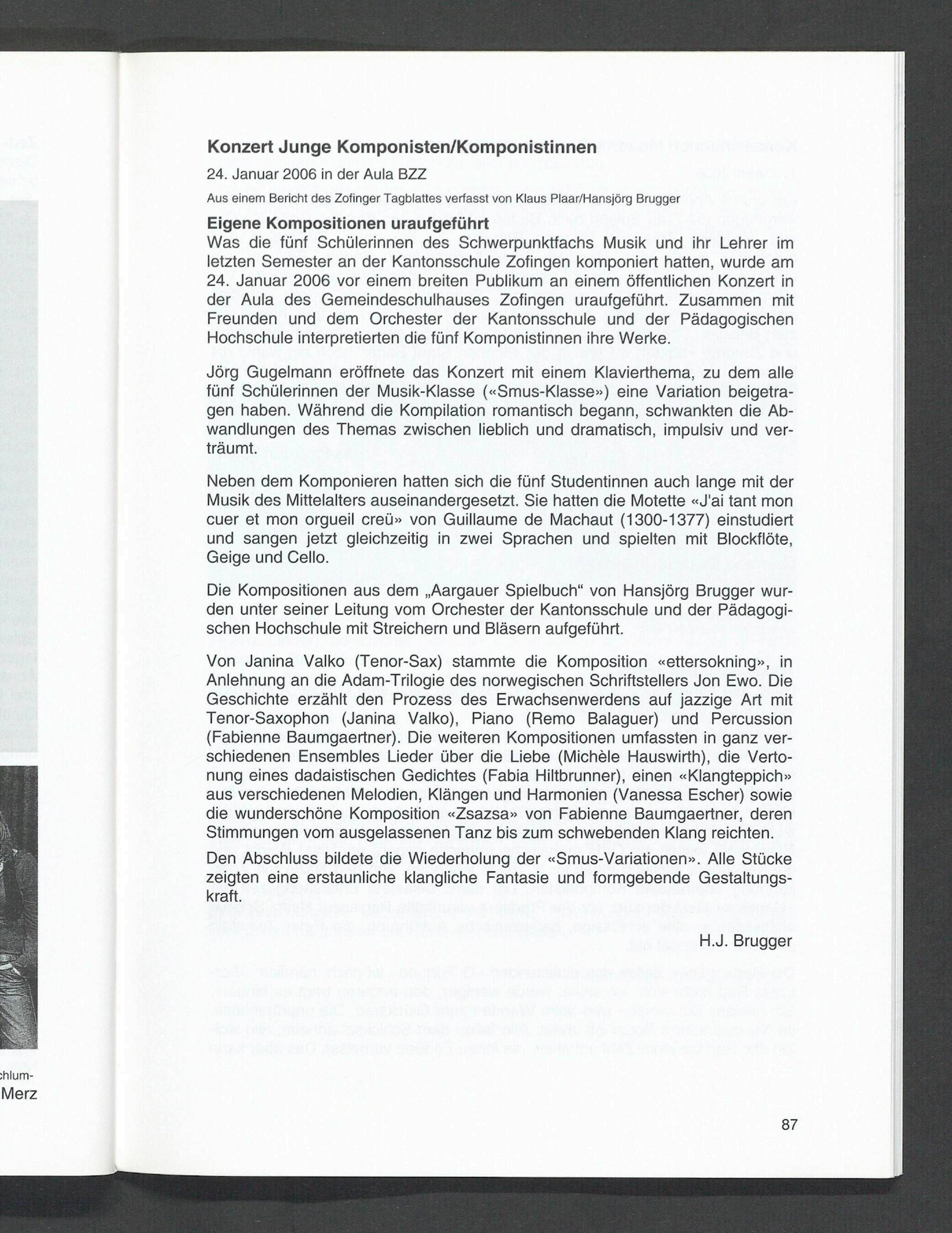 Konzert Junge Komponisten/Komponistinnen

24. Januar 2006 in der Aula BZZ

Aus einem Bericht des Zofinger Tagblattes verfasst von Klaus Plaar/Hansjörg Brugger

Eigene Kompositionen uraufgeführt

Was die fünf Schülerinnen des Schwerpunktfachs Musik und ihr Lehrer im letzten Semester an der Kantonsschule Zofingen komponiert hatten, wurde am 24. Januar 2006 vor einem breiten Publikum an einem öffentlichen Konzert in der Aula des Gemeindeschulhauses Zofingen uraufgeführt. Zusammen mit Freunden und dem Orchester der Kantonsschule und der Pädagogischen Hochschule interpretierten die fünf Komponistinnen ihre Werke.

Jörg Gugelmann eröffnete das Konzert mit einem Klavierthema, zu dem alle fünf Schülerinnen der Musik-Klasse («Smus-Klasse») eine Variation beigetragen haben. Während die Kompilation romantisch begann, schwankten die Abwandlungen des Themas zwischen lieblich und dramatisch, impulsiv und verträumt.

Neben dem Komponieren hatten sich die fünf Studentinnen auch lange mit der Musik des Mittelalters auseinandergesetzt. Sie hatten die Motette «J'ai tant mon cuer et mon orgueil creü» von Guillaume de Machaut (1300-1377) einstudiert und sangen jetzt gleichzeitig in zwei Sprachen und spielten mit Blockflöte, Geige und Cello.

Die Kompositionen aus dem „Aargauer Spielbuch“ von Hansjörg Brugger wurden unter seiner Leitung vom Orchester der Kantonsschule und der Pädagogischen Hochschule mit Streichern und Bläsern aufgeführt.

Von Janina Valko (Tenor-Sax) stammte die Komposition «ettersokning», in Anlehnung an die Adam-Trilogie des norwegischen Schriftstellers Jon Ewo. Die Geschichte erzählt den Prozess des Erwachsenwerdens auf jazzige Art mit Tenor-Saxophon (Janina Valko), Piano (Remo Balaguer) und Percussion (Fabienne Baumgaertner). Die weiteren Kompositionen umfassten in ganz verschiedenen Ensembles Lieder über die Liebe (Michèle Hauswirth), die Vertonung eines dadaistischen Gedichtes (Fabia Hiltbrunner), einen «Klangteppich» aus verschiedenen Melodien, Klängen und Harmonien (Vanessa Escher) sowie die wunderschöne Komposition «Zsazsa» von Fabienne Baumgaertner, deren Stimmungen vom ausgelassenen Tanz bis zum schwebenden Klang reichten.

Den Abschluss bildete die Wiederholung der «Smus-Variationen». Alle Stücke zeigten eine erstaunliche klangliche Fantasie und formgebende Gestaltungskraft.

H.J. Brugger

chlum-
Merz

87